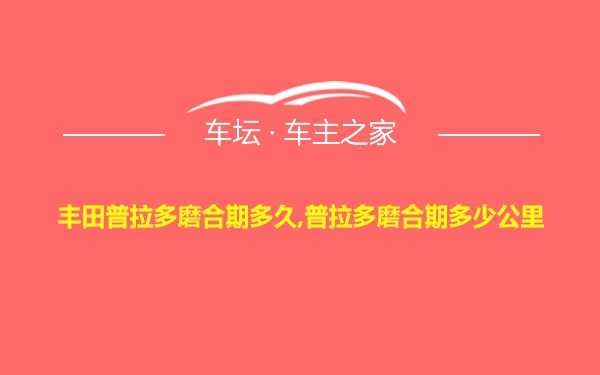 车坛 · 车主之家

丰田普拉多磨合期多久,普拉多磨合期多少公里